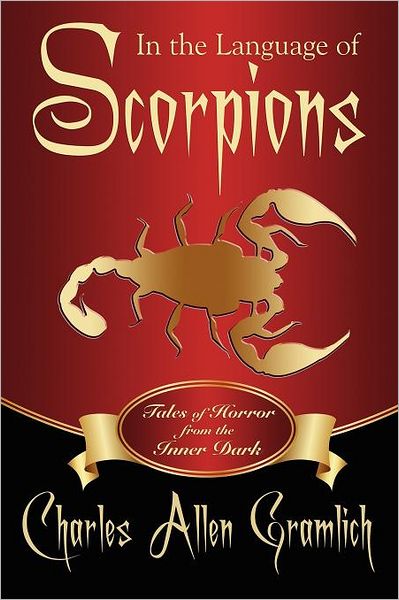 In the Language of
Scorpions

Tales of Horror from the Inner Dark

Charles Allen Gramlich